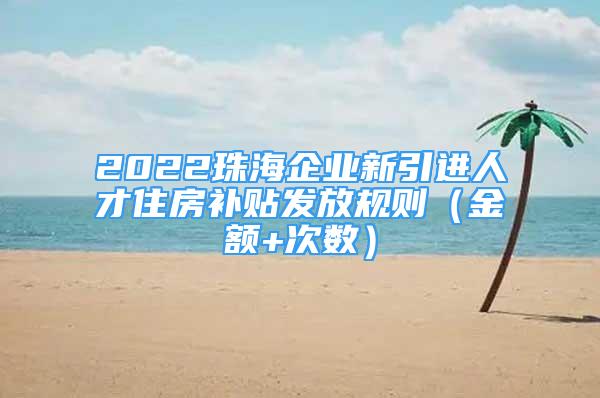 2022珠海企业新引进人才住房补贴发放规则（金额+次数）